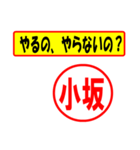 やるの、やらないの？

小坂